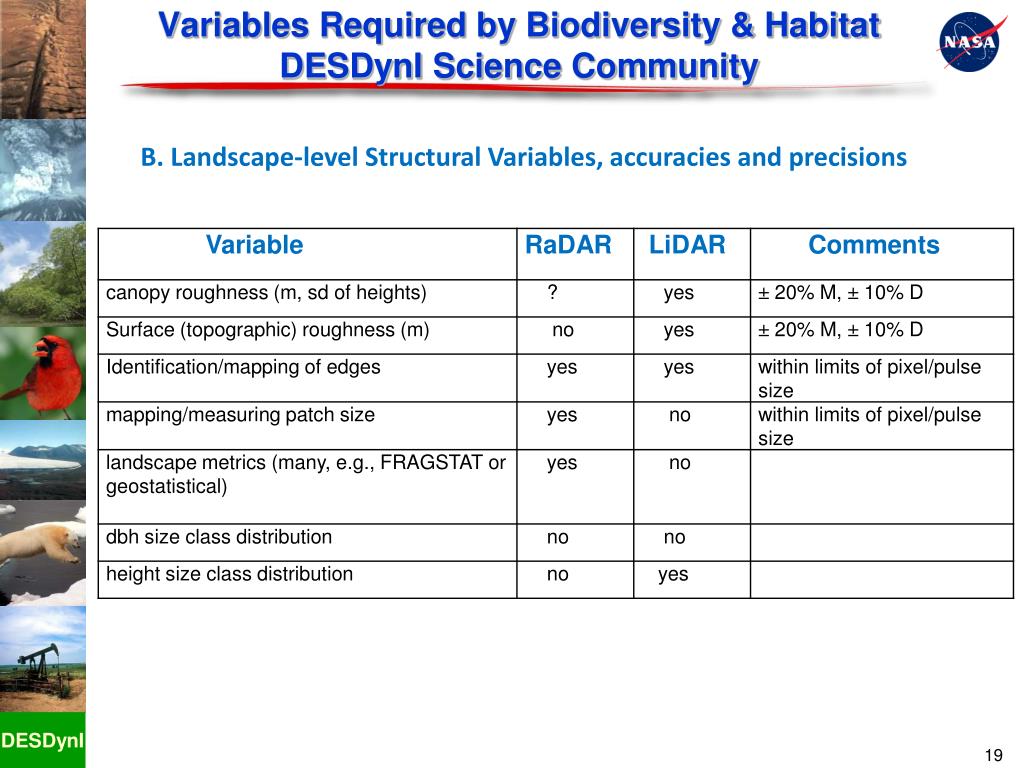 Variables Required by Biodiversity & Habitat DESDynI Science Community

NASA

B. Landscape-level Structural Variables, accuracies and precisions

| Variable | RaDAR | LiDAR | Comments |
|---|---|---|---|
| canopy roughness (m, sd of heights) | ? | yes | ± 20% M, ± 10% D |
| Surface (topographic) roughness (m) | no | yes | ± 20% M, ± 10% D |
| Identification/mapping of edges | yes | yes | within limits of pixel/pulse size |
| mapping/measuring patch size | yes | no | within limits of pixel/pulse size |
| landscape metrics (many, e.g., FRAGSTAT or geostatistical) | yes | no | |
| dbh size class distribution | no | no | |
| height size class distribution | no | yes | |

DESDynI

19